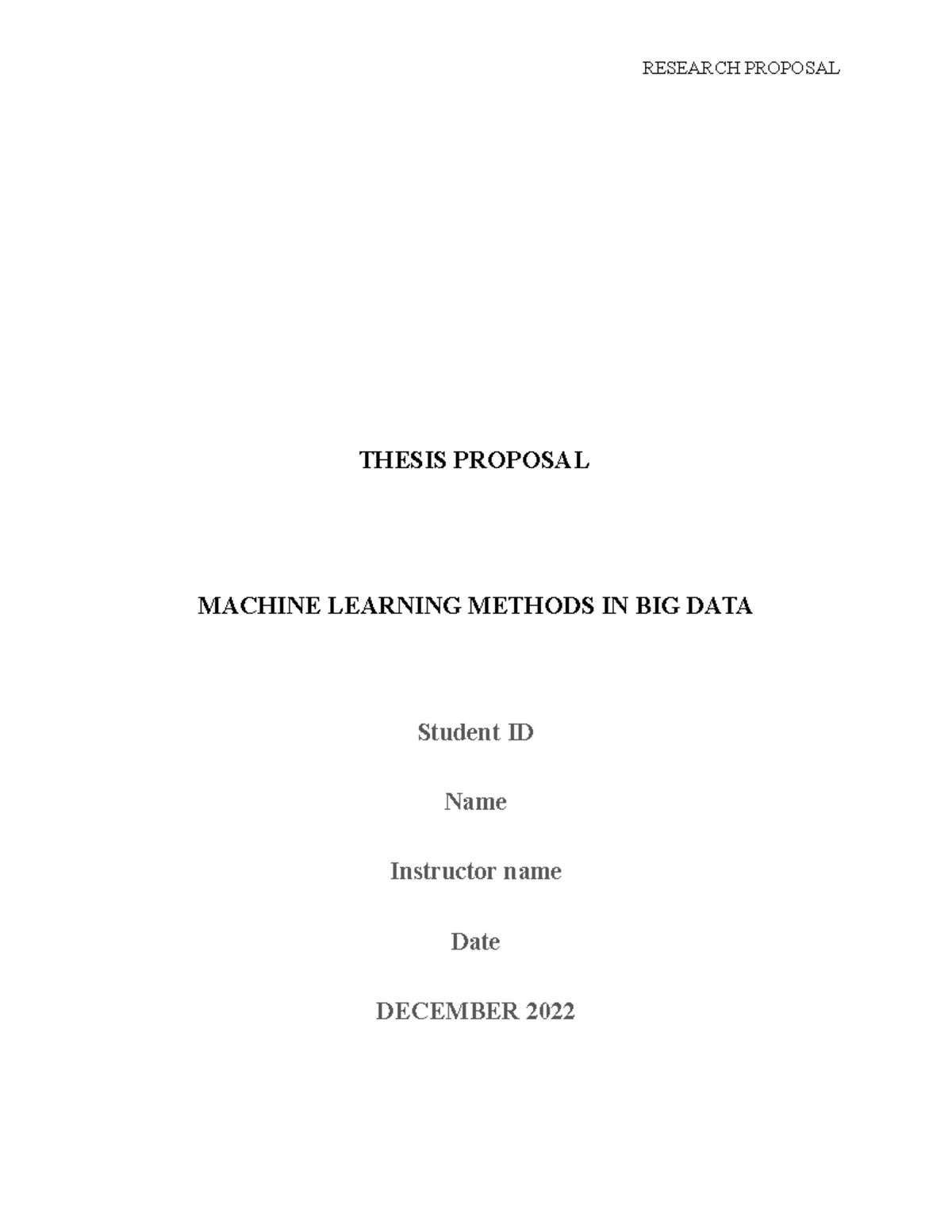 RESEARCH PROPOSAL

THESIS PROPOSAL

MACHINE LEARNING METHODS IN BIG DATA

Student ID

Name

Instructor name

Date

DECEMBER 2022